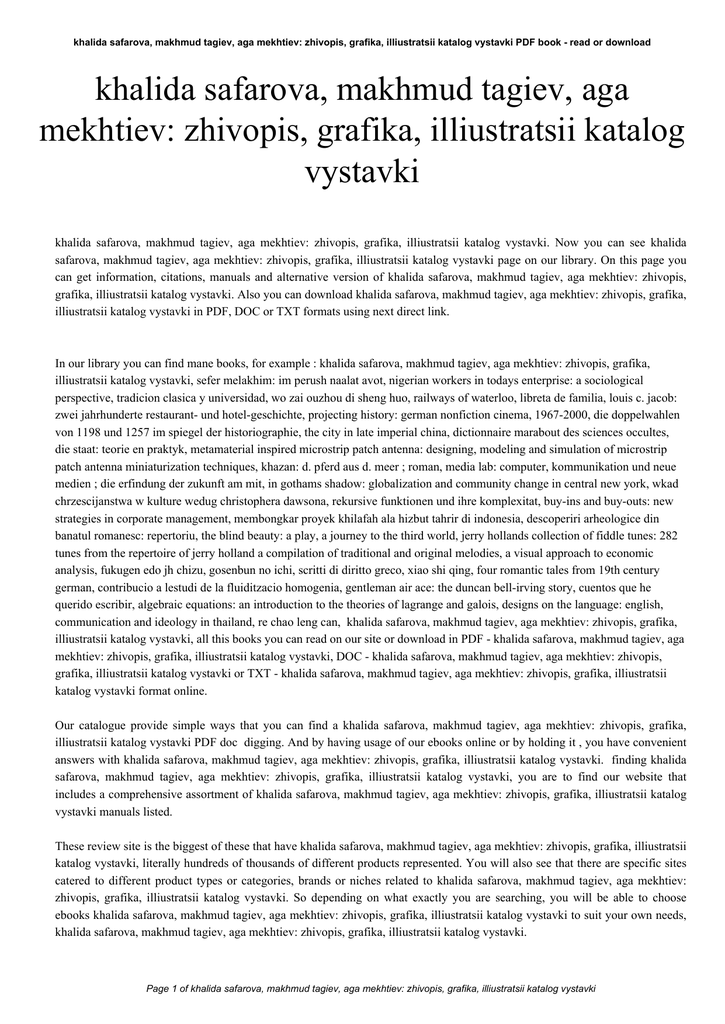 khalida safarova, makhmud tagiev, aga mekhtiev: zhivopis, grafika, illiustratsii katalog vystavki PDF book - read or download

khalida safarova, makhmud tagiev, aga mekhtiev: zhivopis, grafika, illiustratsii katalog vystavki

khalida safarova, makhmud tagiev, aga mekhtiev: zhivopis, grafika, illiustratsii katalog vystavki. Now you can see khalida safarova, makhmud tagiev, aga mekhtiev: zhivopis, grafika, illiustratsii katalog vystavki page on our library. On this page you can get information, citations, manuals and alternative version of khalida safarova, makhmud tagiev, aga mekhtiev: zhivopis, grafika, illiustratsii katalog vystavki. Also you can download khalida safarova, makhmud tagiev, aga mekhtiev: zhivopis, grafika, illiustratsii katalog vystavki in PDF, DOC or TXT formats using next direct link.

In our library you can find mane books, for example : khalida safarova, makhmud tagiev, aga mekhtiev: zhivopis, grafika, illiustratsii katalog vystavki, sefer melakhim: im perush naalat avot, nigerian workers in todays enterprise: a sociological perspective, tradicion clasica y universidad, wo zai ouzhou di sheng huo, railways of waterloo, libreta de familia, louis c. jacob: zwei jahrhunderte restaurant- und hotel-geschichte, projecting history: german nonfiction cinema, 1967-2000, die doppelwahlen von 1198 und 1257 im spiegel der historiographie, the city in late imperial china, dictionnaire marabout des sciences occultes, die staat: teorie en praktyk, metamaterial inspired microstrip patch antenna: designing, modeling and simulation of microstrip patch antenna miniaturization techniques, khazan: d. pferd aus d. meer ; roman, media lab: computer, kommunikation und neue medien ; die erfindung der zukunft am mit, in gothams shadow: globalization and community change in central new york, wkad chrzescijanstwa w kulture wedug christophera dawsona, rekursive funktionen und ihre komplexitat, buy-ins and buy-outs: new strategies in corporate management, membongkar proyek khilafah ala hizbut tahrir di indonesia, descoperiri arheologice din banatul romanesc: repertoriu, the blind beauty: a play, a journey to the third world, jerry hollands collection of fiddle tunes: 282 tunes from the repertoire of jerry holland a compilation of traditional and original melodies, a visual approach to economic analysis, fukugen edo jh chizu, gosenbun no ichi, scritti di diritto greco, xiao shi qing, four romantic tales from 19th century german, contribucio a lestudi de la fluiditzacio homogenia, gentleman air ace: the duncan bell-irving story, cuentos que he querido escribir, algebraic equations: an introduction to the theories of lagrange and galois, designs on the language: english, communication and ideology in thailand, re chao leng can, khalida safarova, makhmud tagiev, aga mekhtiev: zhivopis, grafika, illiustratsii katalog vystavki, all this books you can read on our site or download in PDF - khalida safarova, makhmud tagiev, aga mekhtiev: zhivopis, grafika, illiustratsii katalog vystavki, DOC - khalida safarova, makhmud tagiev, aga mekhtiev: zhivopis, grafika, illiustratsii katalog vystavki or TXT - khalida safarova, makhmud tagiev, aga mekhtiev: zhivopis, grafika, illiustratsii katalog vystavki format online.

Our catalogue provide simple ways that you can find a khalida safarova, makhmud tagiev, aga mekhtiev: zhivopis, grafika, illiustratsii katalog vystavki PDF doc digging. And by having usage of our ebooks online or by holding it , you have convenient answers with khalida safarova, makhmud tagiev, aga mekhtiev: zhivopis, grafika, illiustratsii katalog vystavki. finding khalida safarova, makhmud tagiev, aga mekhtiev: zhivopis, grafika, illiustratsii katalog vystavki, you are to find our website that includes a comprehensive assortment of khalida safarova, makhmud tagiev, aga mekhtiev: zhivopis, grafika, illiustratsii katalog vystavki manuals listed.

These review site is the biggest of these that have khalida safarova, makhmud tagiev, aga mekhtiev: zhivopis, grafika, illiustratsii katalog vystavki, literally hundreds of thousands of different products represented. You will also see that there are specific sites catered to different product types or categories, brands or niches related to khalida safarova, makhmud tagiev, aga mekhtiev: zhivopis, grafika, illiustratsii katalog vystavki. So depending on what exactly you are searching, you will be able to choose ebooks khalida safarova, makhmud tagiev, aga mekhtiev: zhivopis, grafika, illiustratsii katalog vystavki to suit your own needs, khalida safarova, makhmud tagiev, aga mekhtiev: zhivopis, grafika, illiustratsii katalog vystavki.

Page 1 of khalida safarova, makhmud tagiev, aga mekhtiev: zhivopis, grafika, illiustratsii katalog vystavki